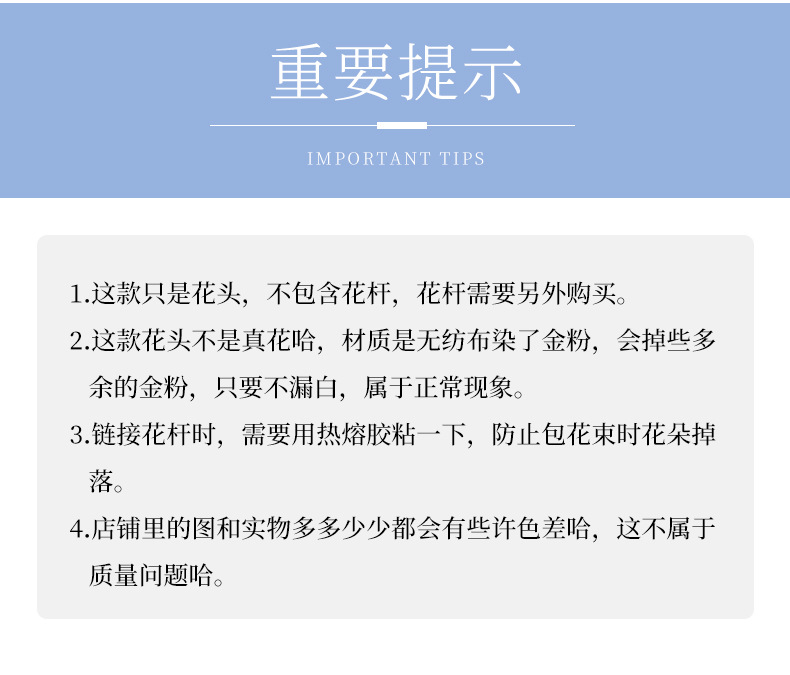 重要提示

IMPORTANT TIPS

1.这款只是花头，不包含花杆，花杆需要另外购买。

2.这款花头不是真花哈，材质是无纺布染了金粉，会掉些多余的金粉，只要不漏白，属于正常现象。

3.链接花杆时，需要用热熔胶粘一下，防止包花束时花朵掉落。

4.店铺里的图和实物多多少少都会有些许色差哈，这不属于质量问题哈。